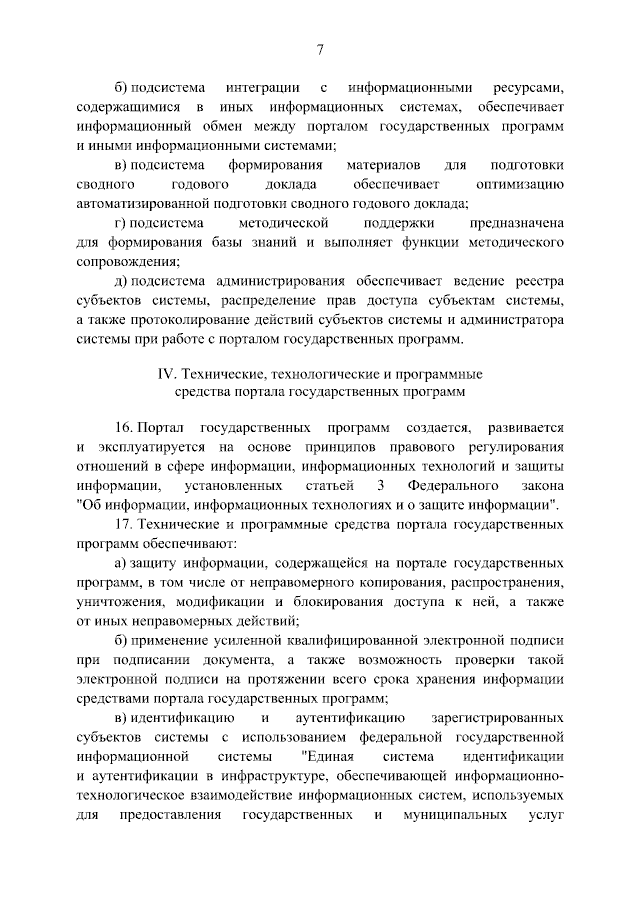 7

б) подсистема интеграции с информационными ресурсами, содержащимися в иных информационных системах, обеспечивает информационный обмен между порталом государственных программ и иными информационными системами;

в) подсистема формирования материалов для подготовки сводного годового доклада обеспечивает оптимизацию автоматизированной подготовки сводного годового доклада;

г) подсистема методической поддержки предназначена для формирования базы знаний и выполняет функции методического сопровождения;

д) подсистема администрирования обеспечивает ведение реестра субъектов системы, распределение прав доступа субъектам системы, а также протоколирование действий субъектов системы и администратора системы при работе с порталом государственных программ.

IV. Технические, технологические и программные средства портала государственных программ

16. Портал государственных программ создается, развивается и эксплуатируется на основе принципов правового регулирования отношений в сфере информации, информационных технологий и защиты информации, установленных статьей 3 Федерального закона "Об информации, информационных технологиях и о защите информации".

17. Технические и программные средства портала государственных программ обеспечивают:

а) защиту информации, содержащейся на портале государственных программ, в том числе от неправомерного копирования, распространения, уничтожения, модификации и блокирования доступа к ней, а также от иных неправомерных действий;

б) применение усиленной квалифицированной электронной подписи при подписании документа, а также возможность проверки такой электронной подписи на протяжении всего срока хранения информации средствами портала государственных программ;

в) идентификацию и аутентификацию зарегистрированных субъектов системы с использованием федеральной государственной информационной системы "Единая система идентификации и аутентификации в инфраструктуре, обеспечивающей информационно-технологическое взаимодействие информационных систем, используемых для предоставления государственных и муниципальных услуг